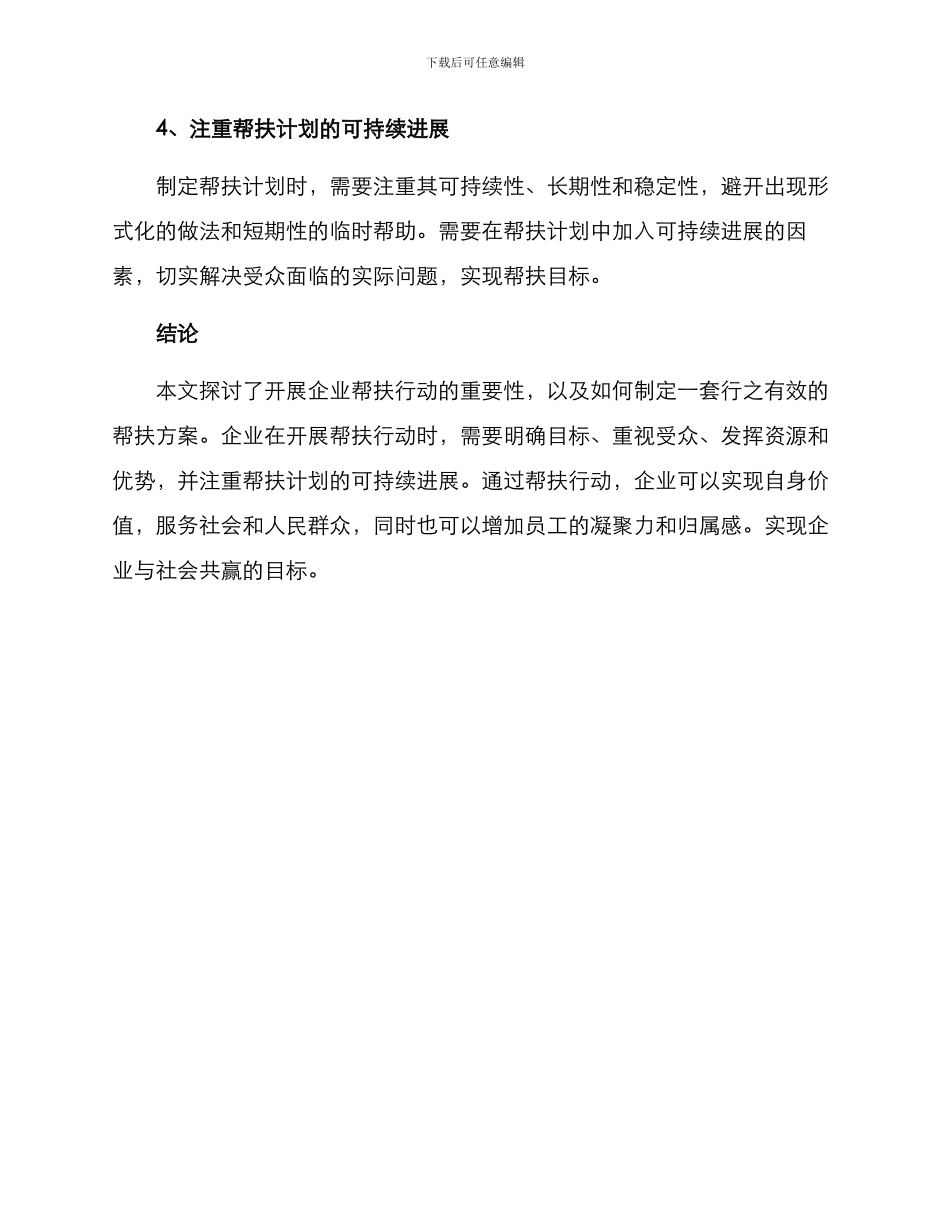 下载后可任意编辑

4、注重帮扶计划的可持续进展

制定帮扶计划时，需要注重其可持续性、长期性和稳定性，避开出现形式化的做法和短期性的临时帮助。需要在帮扶计划中加入可持续进展的因素，切实解决受众面临的实际问题，实现帮扶目标。

结论

本文探讨了开展企业帮扶行动的重要性，以及如何制定一套行之有效的帮扶方案。企业在开展帮扶行动时，需要明确目标、重视受众、发挥资源和优势，并注重帮扶计划的可持续进展。通过帮扶行动，企业可以实现自身价值，服务社会和人民群众，同时也可以增加员工的凝聚力和归属感。实现企业与社会共赢的目标。